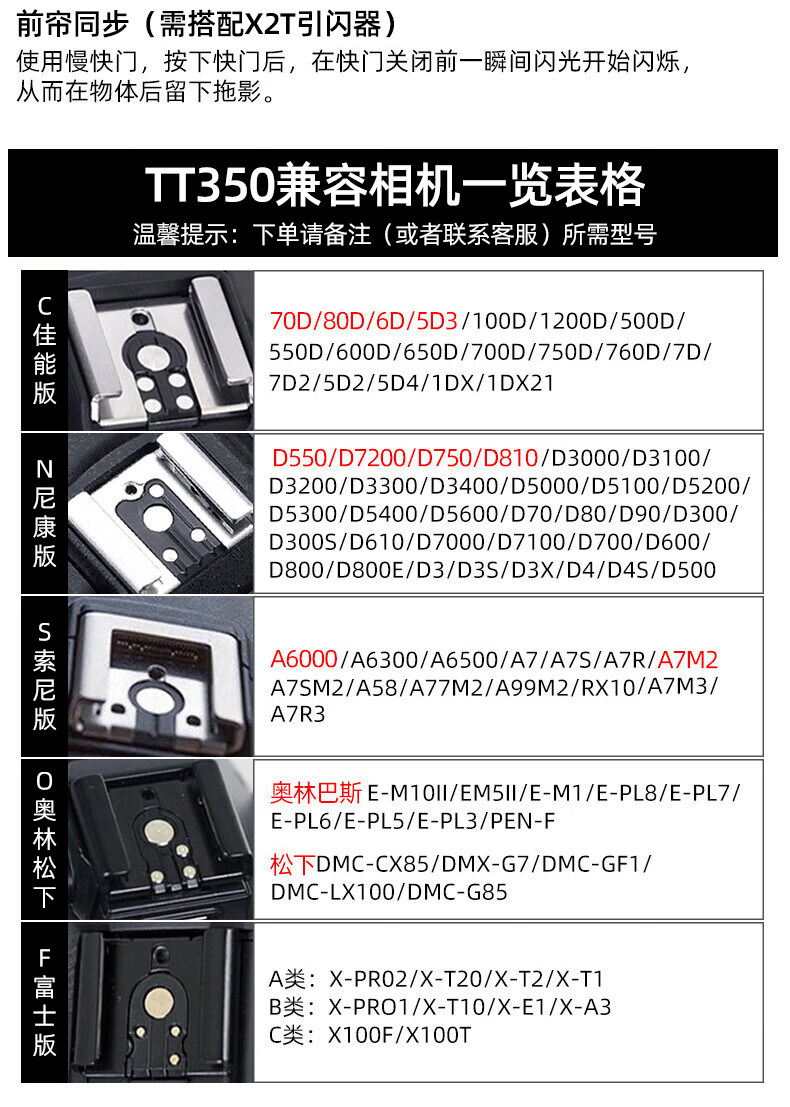 前帘同步（需搭配X2T引闪器）
使用慢快门，按下快门后，在快门关闭前一瞬间闪光开始闪烁，从而在物体后留下拖影。

TT350兼容相机一览表格
温馨提示：下单请备注（或者联系客服）所需型号

C佳能版
70D/80D/6D/5D3/100D/1200D/500D/550D/600D/650D/700D/750D/760D/7D/7D2/5D2/5D4/1DX/1DX21

N尼康版
D550/D7200/D750/D810/D3000/D3100/D3200/D3300/D3400/D5000/D5100/D5200/D5300/D5400/D5600/D70/D80/D90/D300/D300S/D610/D7000/D7100/D700/D600/D800/D800E/D3/D3S/D3X/D4/D4S/D500

S索尼版
A6000/A6300/A6500/A7/A7S/A7R/A7M2 A7SM2/A58/A77M2/A99M2/RX10/A7M3/A7R3

O奥林松下
奥林巴斯 E-M10II/EM5II/E-M1/E-PL8/E-PL7/E-PL6/E-PL5/E-PL3/PEN-F

松下DMC-CX85/DMX-G7/DMC-GF1/DMC-LX100/DMC-G85

F富士版
A类：X-PR02/X-T20/X-T2/X-T1
B类：X-PRO1/X-T10/X-E1/X-A3
C类：X100F/X100T